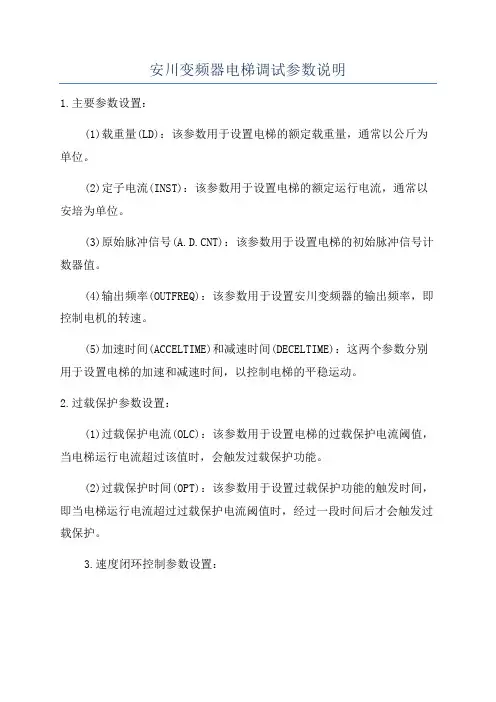 安川变频器电梯调试参数说明

1.主要参数设置：

(1)载重量(LD)：该参数用于设置电梯的额定载重量，通常以公斤为单位。

(2)定子电流(INST)：该参数用于设置电梯的额定运行电流，通常以安培为单位。

(3)原始脉冲信号(A.D.CNT)：该参数用于设置电梯的初始脉冲信号计数器值。

(4)输出频率(OUTFREQ)：该参数用于设置安川变频器的输出频率，即控制电机的转速。

(5)加速时间(ACCELTIME)和减速时间(DECELTIME)：这两个参数分别用于设置电梯的加速和减速时间，以控制电梯的平稳运动。

2.过载保护参数设置：

(1)过载保护电流(OLC)：该参数用于设置电梯的过载保护电流阈值，当电梯运行电流超过该值时，会触发过载保护功能。

(2)过载保护时间(OPT)：该参数用于设置过载保护功能的触发时间，即当电梯运行电流超过过载保护电流阈值时，经过一段时间后才会触发过载保护。

3.速度闭环控制参数设置：